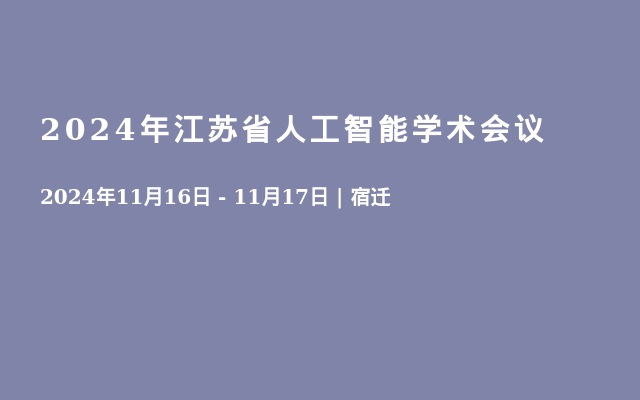 2024年江苏省人工智能学术会议

2024年11月16日 - 11月17日 | 宿迁